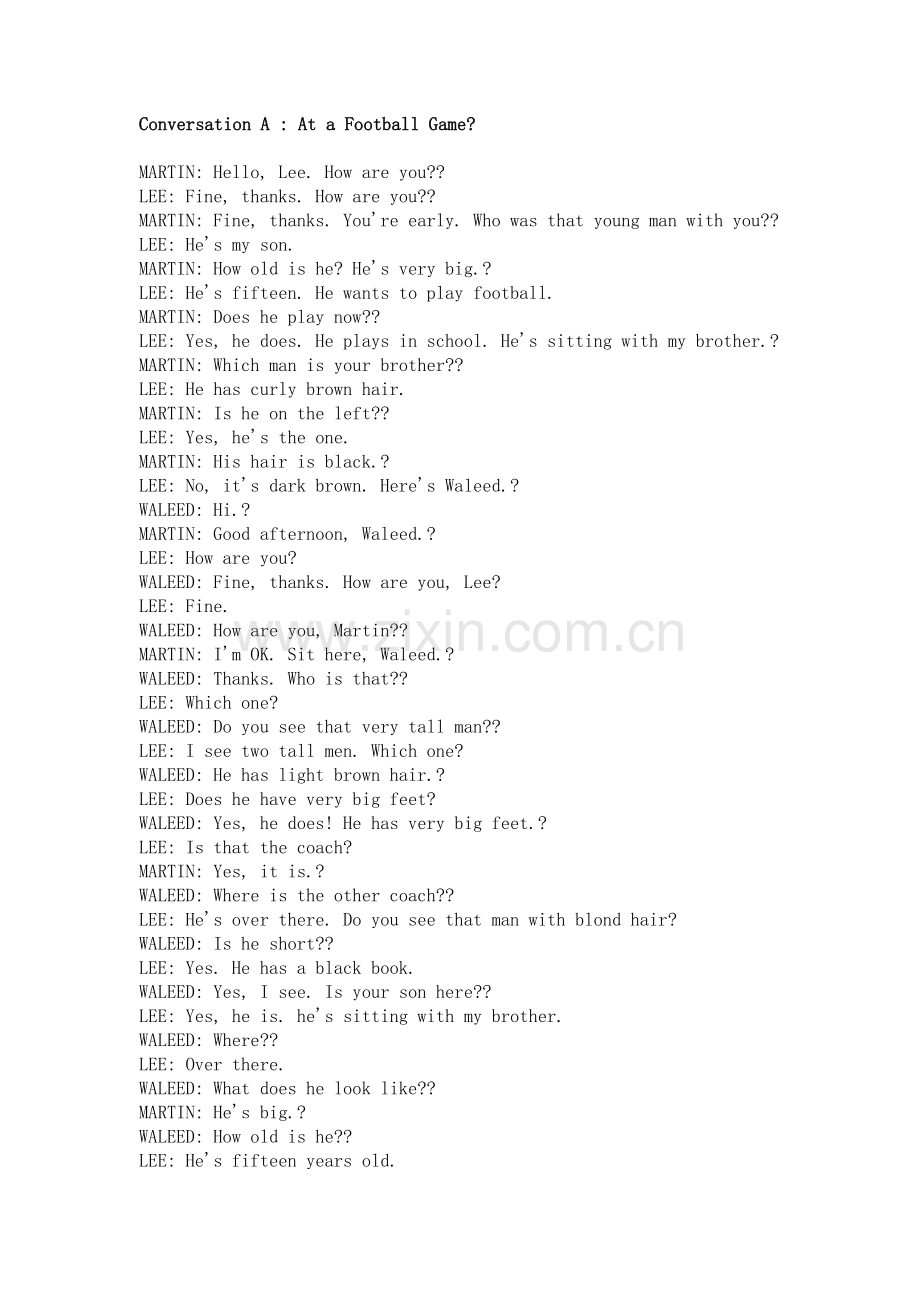 Conversation A : At a Football Game?

MARTIN: Hello, Lee. How are you??
LEE: Fine, thanks. How are you??
MARTIN: Fine, thanks. You're early. Who was that young man with you??
LEE: He's my son.
MARTIN: How old is he? He's very big.?
LEE: He's fifteen. He wants to play football.
MARTIN: Does he play now??
LEE: Yes, he does. He plays in school. He's sitting with my brother.?
MARTIN: Which man is your brother??
LEE: He has curly brown hair.
MARTIN: Is he on the left??
LEE: Yes, he's the one.
MARTIN: His hair is black.?
LEE: No, it's dark brown. Here's Waleed.?
WALEED: Hi.?
MARTIN: Good afternoon, Waleed.?
LEE: How are you?
WALEED: Fine, thanks. How are you, Lee?
LEE: Fine.
WALEED: How are you, Martin??
MARTIN: I'm OK. Sit here, Waleed.?
WALEED: Thanks. Who is that??
LEE: Which one?
WALEED: Do you see that very tall man??
LEE: I see two tall men. Which one?
WALEED: He has light brown hair.?
LEE: Does he have very big feet?
WALEED: Yes, he does! He has very big feet.?
LEE: Is that the coach?
MARTIN: Yes, it is.?
WALEED: Where is the other coach??
LEE: He's over there. Do you see that man with blond hair?
WALEED: Is he short??
LEE: Yes. He has a black book.
WALEED: Yes, I see. Is your son here??
LEE: Yes, he is. he's sitting with my brother.
WALEED: Where??
LEE: Over there.
WALEED: What does he look like??
MARTIN: He's big.?
WALEED: How old is he??
LEE: He's fifteen years old.

www.zixin.com.cn